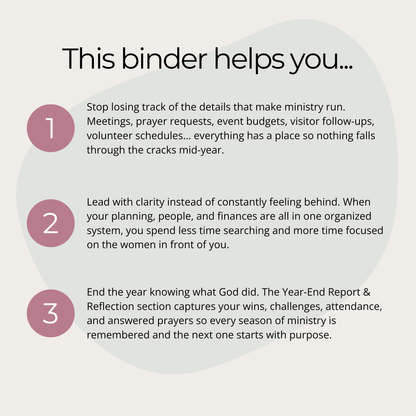 This binder helps you...

1

Stop losing track of the details that make ministry run. Meetings, prayer requests, event budgets, visitor follow-ups, volunteer schedules... everything has a place so nothing falls through the cracks mid-year.

2

Lead with clarity instead of constantly feeling behind. When your planning, people, and finances are all in one organized system, you spend less time searching and more time focused on the women in front of you.

3

End the year knowing what God did. The Year-End Report & Reflection section captures your wins, challenges, attendance, and answered prayers so every season of ministry is remembered and the next one starts with purpose.